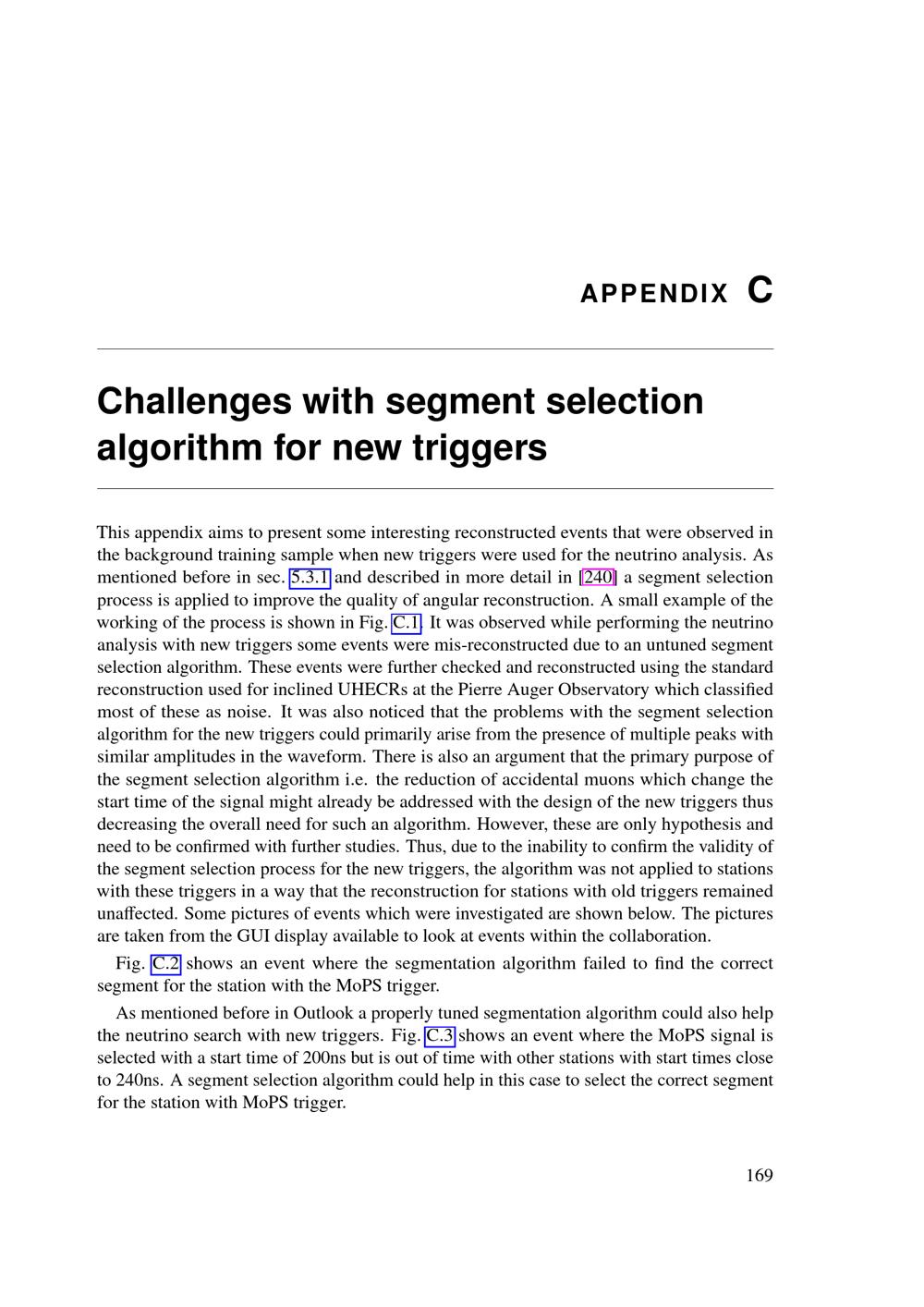 APPENDIX C

Challenges with segment selection algorithm for new triggers

This appendix aims to present some interesting reconstructed events that were observed in the background training sample when new triggers were used for the neutrino analysis. As mentioned before in sec. 5.3.1 and described in more detail in [240] a segment selection process is applied to improve the quality of angular reconstruction. A small example of the working of the process is shown in Fig. C.1. It was observed while performing the neutrino analysis with new triggers some events were mis-reconstructed due to an untuned segment selection algorithm. These events were further checked and reconstructed using the standard reconstruction used for inclined UHECRs at the Pierre Auger Observatory which classified most of these as noise. It was also noticed that the problems with the segment selection algorithm for the new triggers could primarily arise from the presence of multiple peaks with similar amplitudes in the waveform. There is also an argument that the primary purpose of the segment selection algorithm i.e. the reduction of accidental muons which change the start time of the signal might already be addressed with the design of the new triggers thus decreasing the overall need for such an algorithm. However, these are only hypothesis and need to be confirmed with further studies. Thus, due to the inability to confirm the validity of the segment selection process for the new triggers, the algorithm was not applied to stations with these triggers in a way that the reconstruction for stations with old triggers remained unaffected. Some pictures of events which were investigated are shown below. The pictures are taken from the GUI display available to look at events within the collaboration.

Fig. C.2 shows an event where the segmentation algorithm failed to find the correct segment for the station with the MoPS trigger.

As mentioned before in Outlook a properly tuned segmentation algorithm could also help the neutrino search with new triggers. Fig. C.3 shows an event where the MoPS signal is selected with a start time of 200ns but is out of time with other stations with start times close to 240ns. A segment selection algorithm could help in this case to select the correct segment for the station with MoPS trigger.

169